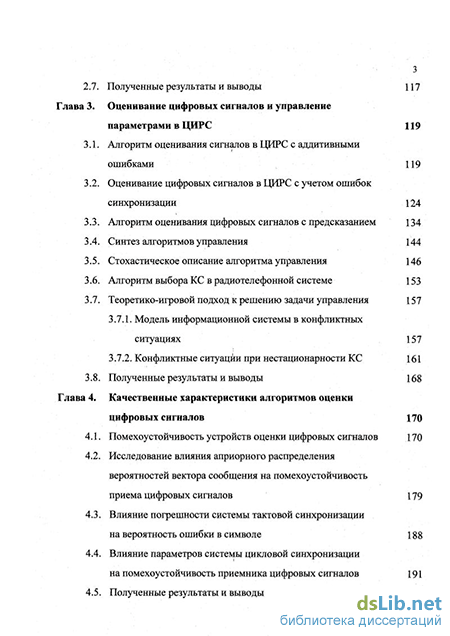 3

2.7. Полученные результаты и выводы 117

Глава 3. Оценивание цифровых сигналов и управление параметрами в ЦИРС 119

3.1. Алгоритм оценивания сигналов в ЦИРС с аддитивными ошибками 119

3.2. Оценивание цифровых сигналов в ЦИРС с учетом ошибок синхронизации 124

3.3. Алгоритм оценивания цифровых сигналов с предсказанием 134

3.4. Синтез алгоритмов управления 144

3.5. Стохастическое описание алгоритма управления 146

3.6. Алгоритм выбора КС в радиотелефонной системе 153

3.7. Теоретико-игровой подход к решению задачи управления 157

3.7.1. Модель информационной системы в конфликтных ситуациях 157

3.7.2. Конфликтные ситуации при нестационарности КС 161

3.8. Полученные результаты и выводы 168

Глава 4. Качественные характеристики алгоритмов оценки цифровых сигналов 170

4.1. Помехоустойчивость устройств оценки цифровых сигналов 170

4.2. Исследование влияния априорного распределения вероятностей вектора сообщения на помехоустойчивость приема цифровых сигналов 179

4.3. Влияние погрешности системы тактовой синхронизации на вероятность ошибки в символе 188

4.4. Влияние параметров системы цикловой синхронизации на помехоустойчивость приемника цифровых сигналов 191

4.5. Полученные результаты и выводы

dsLib.net
библиотека диссертаций